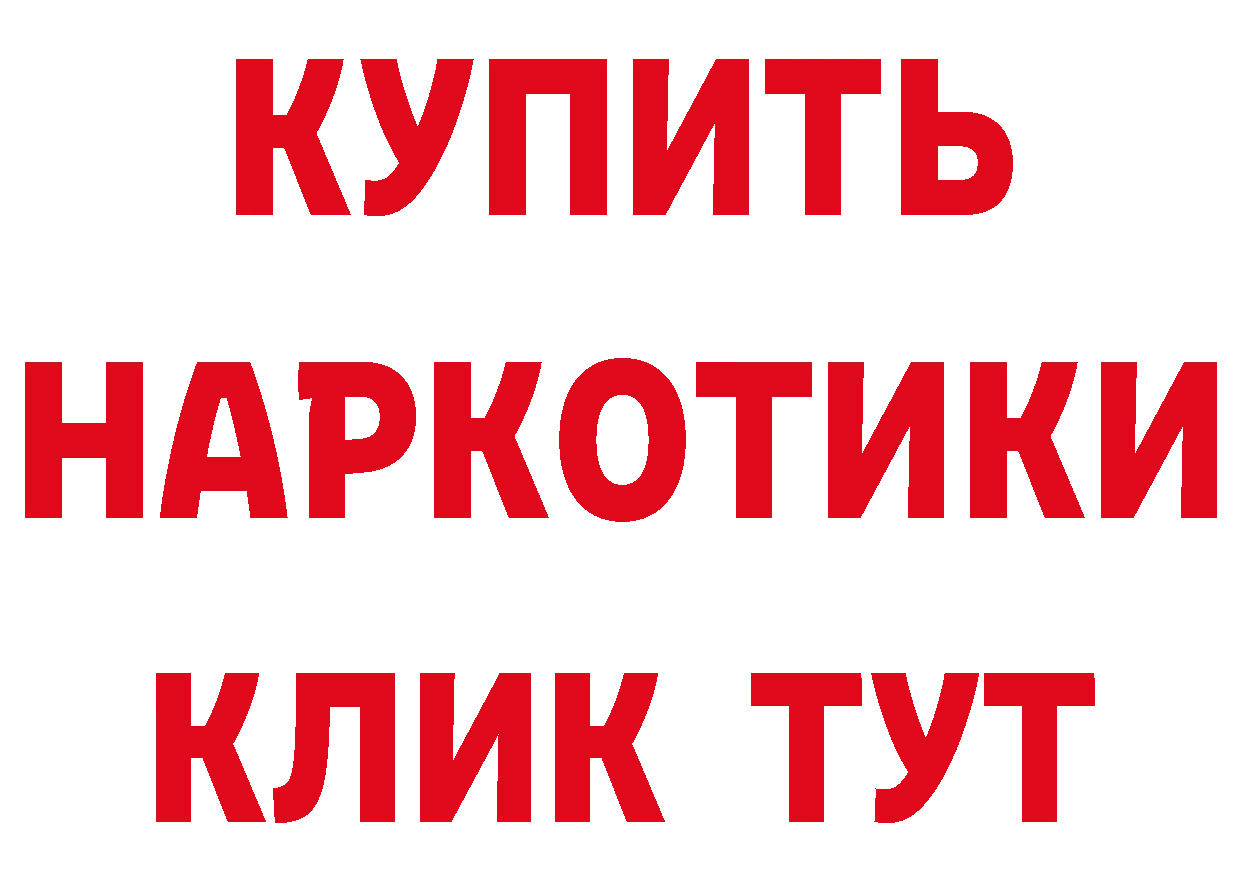 КУПИТЬ
НАРКОТИКИ
КЛИК ТУТ